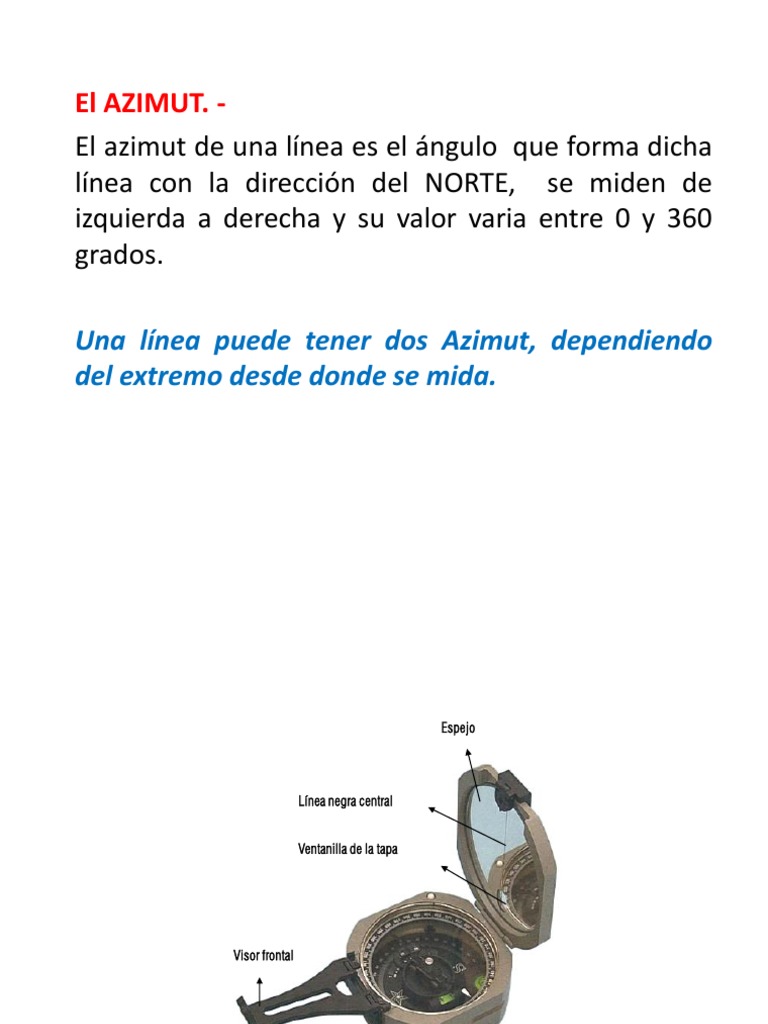 El AZIMUT. -

El azimut de una línea es el ángulo que forma dicha línea con la dirección del NORTE, se miden de izquierda a derecha y su valor varia entre 0 y 360 grados.

Una línea puede tener dos Azimut, dependiendo del extremo desde donde se mida.

Espejo

Línea negra central

Ventanilla de la tapa

Visor frontal